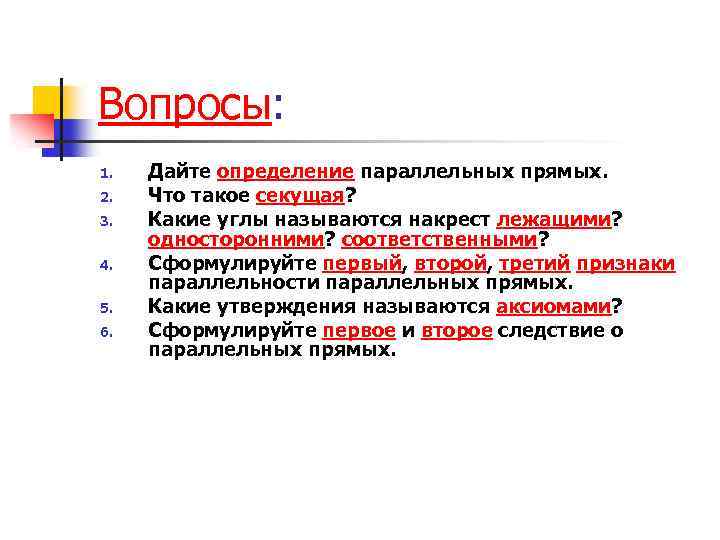 Вопросы:

1. Дайте определение параллельных прямых.
2. Что такое секущая?
3. Какие углы называются накрест лежащими? односторонними? соответственными?
4. Сформулируйте первый, второй, третий признаки параллельности параллельных прямых.
5. Какие утверждения называются аксиомами?
6. Сформулируйте первое и второе следствие о параллельных прямых.